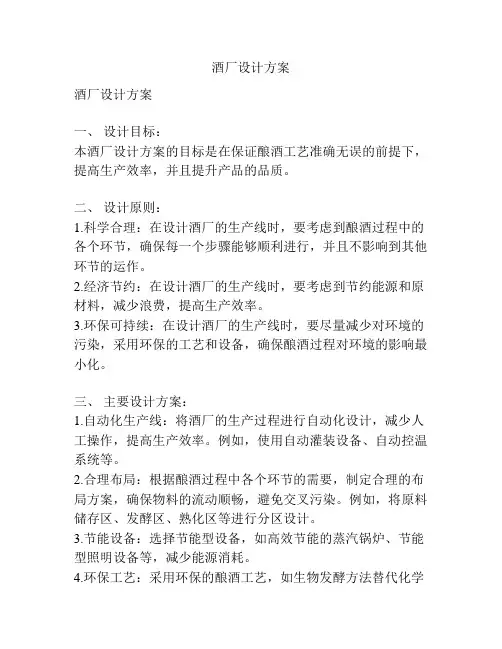 酒厂设计方案

酒厂设计方案

一、 设计目标：
本酒厂设计方案的目标是在保证酿酒工艺准确无误的前提下，提高生产效率，并且提升产品的品质。

二、 设计原则：
1.科学合理：在设计酒厂的生产线时，要考虑到酿酒过程中的各个环节，确保每一个步骤能够顺利进行，并且不影响到其他环节的运作。
2.经济节约：在设计酒厂的生产线时，要考虑到节约能源和原材料，减少浪费，提高生产效率。
3.环保可持续：在设计酒厂的生产线时，要尽量减少对环境的污染，采用环保的工艺和设备，确保酿酒过程对环境的影响最小化。

三、 主要设计方案：
1.自动化生产线：将酒厂的生产过程进行自动化设计，减少人工操作，提高生产效率。例如，使用自动灌装设备、自动控温系统等。
2.合理布局：根据酿酒过程中各个环节的需要，制定合理的布局方案，确保物料的流动顺畅，避免交叉污染。例如，将原料储存区、发酵区、熟化区等进行分区设计。
3.节能设备：选择节能型设备，如高效节能的蒸汽锅炉、节能型照明设备等，减少能源消耗。
4.环保工艺：采用环保的酿酒工艺，如生物发酵方法替代化学